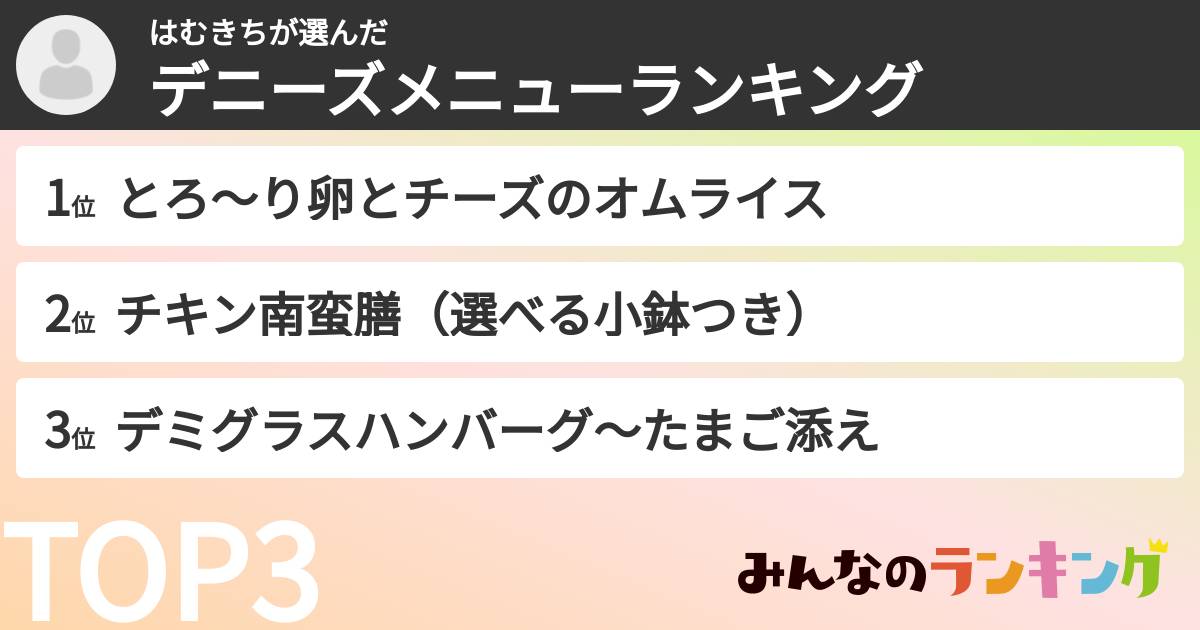 はむきちが選んだ
デニーズメニューランキング

1位 とろ〜り卵とチーズのオムライス

2位 チキン南蛮膳（選べる小鉢つき）

3位 デミグラスハンバーグ〜たまご添え

TOP3

みんなのランキング